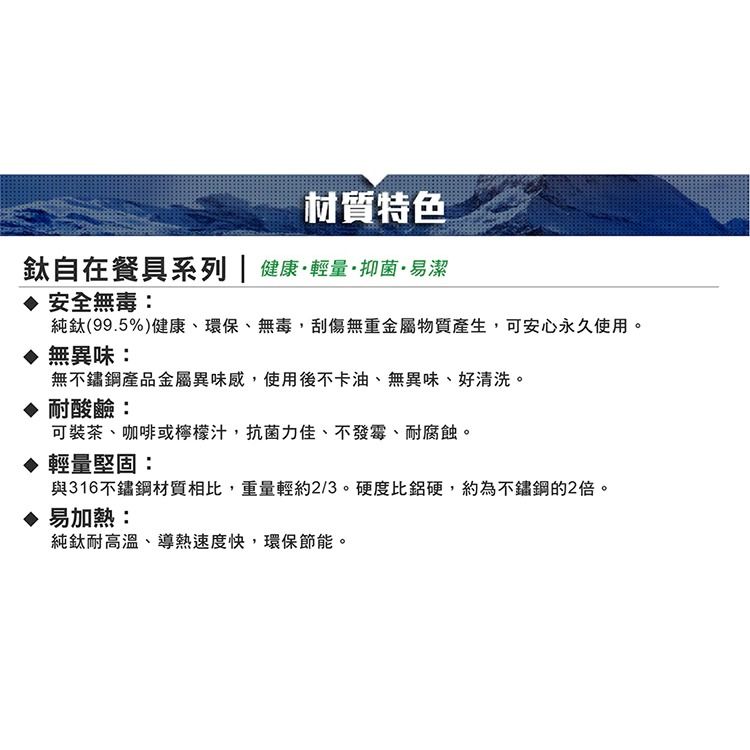 材質特色

鈦自在餐具系列 | 健康·輕量·抑菌·易潔

◆ 安全無毒：
純鈦(99.5%)健康、環保、無毒，刮傷無重金屬物質產生，可安心永久使用。

◆ 無異味：
無不鏽鋼產品金屬異味感，使用後不卡油、無異味、好清洗。

◆ 耐酸鹼：
可裝茶、咖啡或檸檬汁，抗菌力佳、不發霉、耐腐蝕。

◆ 輕量堅固：
與316不鏽鋼材質相比，重量輕約2/3。硬度比鋁硬，約為不鏽鋼的2倍。

◆ 易加熱：
純鈦耐高溫、導熱速度快，環保節能。